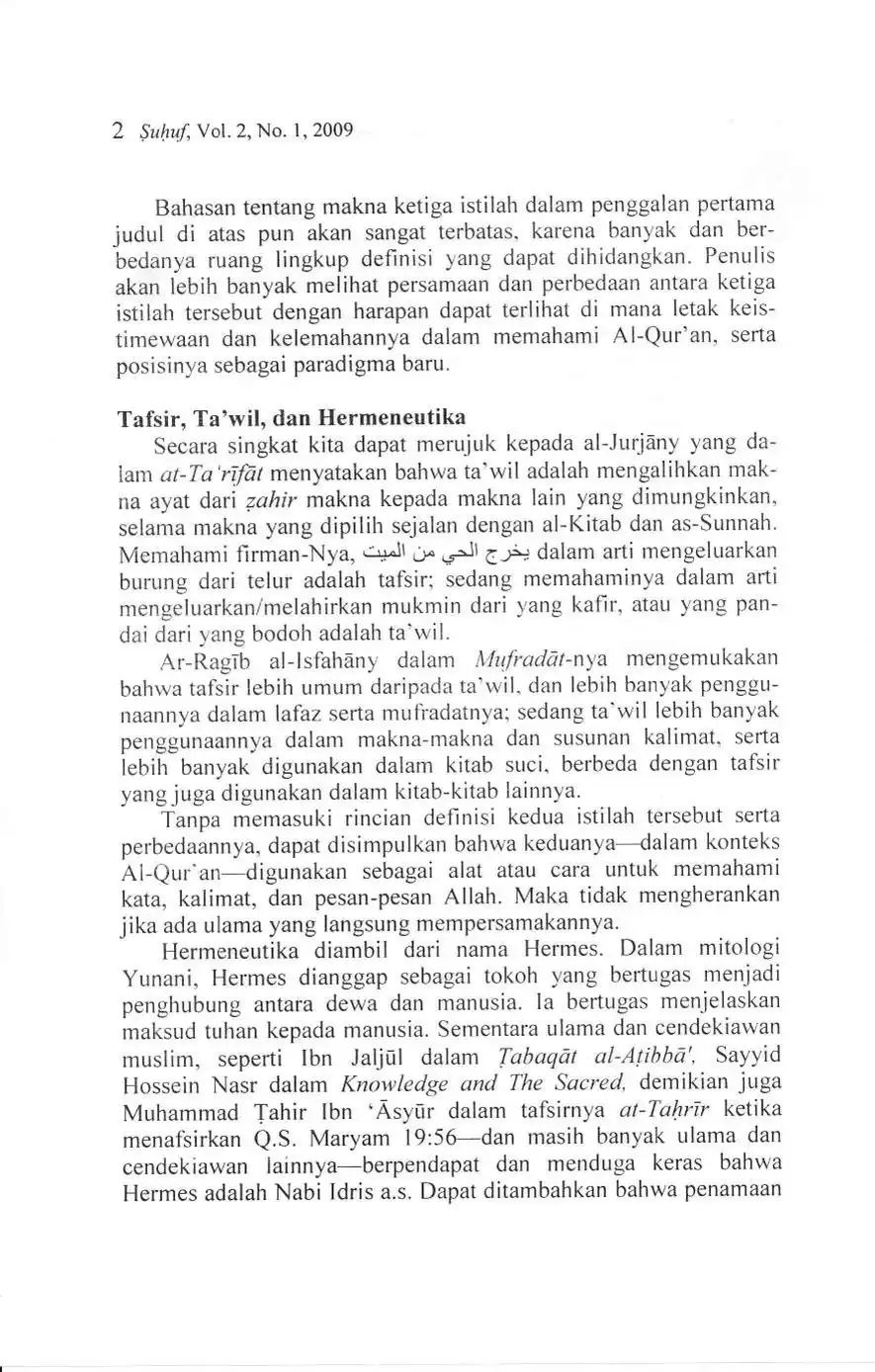 2 Ṣuḥuf, Vol. 2, No. 1, 2009

Bahasan tentang makna ketiga istilah dalam penggalan pertama judul di atas pun akan sangat terbatas, karena banyak dan berbedanya ruang lingkup definisi yang dapat dihidangkan. Penulis akan lebih banyak melihat persamaan dan perbedaan antara ketiga istilah tersebut dengan harapan dapat terlihat di mana letak keistimewaan dan kelemahannya dalam memahami Al-Qur'an, serta posisinya sebagai paradigma baru.

Tafsir, Ta'wil, dan Hermeneutika

Secara singkat kita dapat merujuk kepada al-Jurjāny yang dalam at-Ta'rīfāt menyatakan bahwa ta'wil adalah mengalihkan makna ayat dari ẓahir makna kepada makna lain yang dimungkinkan, selama makna yang dipilih sejalan dengan al-Kitab dan as-Sunnah. Memahami firman-Nya, يخرج الحي من الميت dalam arti mengeluarkan burung dari telur adalah tafsir; sedang memahaminya dalam arti mengeluarkan/melahirkan mukmin dari yang kafir, atau yang pandai dari yang bodoh adalah ta'wil.

Ar-Ragīb al-Isfahāny dalam Mufradāt-nya mengemukakan bahwa tafsir lebih umum daripada ta'wil, dan lebih banyak penggunaannya dalam lafaz serta mufradatnya; sedang ta'wil lebih banyak penggunaannya dalam makna-makna dan susunan kalimat, serta lebih banyak digunakan dalam kitab suci, berbeda dengan tafsir yang juga digunakan dalam kitab-kitab lainnya.

Tanpa memasuki rincian definisi kedua istilah tersebut serta perbedaannya, dapat disimpulkan bahwa keduanya—dalam konteks Al-Qur'an—digunakan sebagai alat atau cara untuk memahami kata, kalimat, dan pesan-pesan Allah. Maka tidak mengherankan jika ada ulama yang langsung mempersamakannya.

Hermeneutika diambil dari nama Hermes. Dalam mitologi Yunani, Hermes dianggap sebagai tokoh yang bertugas menjadi penghubung antara dewa dan manusia. Ia bertugas menjelaskan maksud tuhan kepada manusia. Sementara ulama dan cendekiawan muslim, seperti Ibn Jaljūl dalam Ṭabaqāt al-Aṭibbā', Sayyid Hossein Nasr dalam Knowledge and The Sacred, demikian juga Muhammad Ṭahir Ibn 'Āsyūr dalam tafsirnya at-Taḥrīr ketika menafsirkan Q.S. Maryam 19:56—dan masih banyak ulama dan cendekiawan lainnya—berpendapat dan menduga keras bahwa Hermes adalah Nabi Idris a.s. Dapat ditambahkan bahwa penamaan